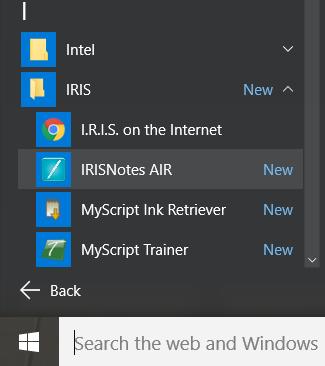 I

Intel

IRIS New

I.R.I.S. on the Internet

IRISNotes AIR New

MyScript Ink Retriever New

MyScript Trainer New

Back

Search the web and Windows